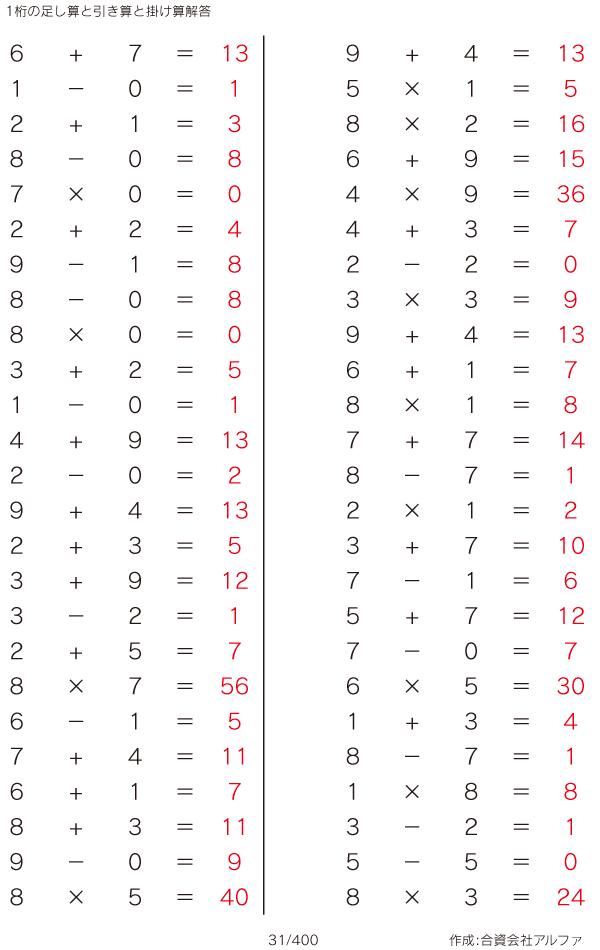 1桁の足し算と引き算と掛け算解答

$6 + 7 = 13$
$1 - 0 = 1$
$2 + 1 = 3$
$8 - 0 = 8$
$7 \times 0 = 0$
$2 + 2 = 4$
$9 - 1 = 8$
$8 - 0 = 8$
$8 \times 0 = 0$
$3 + 2 = 5$
$1 - 0 = 1$
$4 + 9 = 13$
$2 - 0 = 2$
$9 + 4 = 13$
$2 + 3 = 5$
$3 + 9 = 12$
$3 - 2 = 1$
$2 + 5 = 7$
$8 \times 7 = 56$
$6 - 1 = 5$
$7 + 4 = 11$
$6 + 1 = 7$
$8 + 3 = 11$
$9 - 0 = 9$
$8 \times 5 = 40$

$9 + 4 = 13$
$5 \times 1 = 5$
$8 \times 2 = 16$
$6 + 9 = 15$
$4 \times 9 = 36$
$4 + 3 = 7$
$2 - 2 = 0$
$3 \times 3 = 9$
$9 + 4 = 13$
$6 + 1 = 7$
$8 \times 1 = 8$
$7 + 7 = 14$
$8 - 7 = 1$
$2 \times 1 = 2$
$3 + 7 = 10$
$7 - 1 = 6$
$5 + 7 = 12$
$7 - 0 = 7$
$6 \times 5 = 30$
$1 + 3 = 4$
$8 - 7 = 1$
$1 \times 8 = 8$
$3 - 2 = 1$
$5 - 5 = 0$
$8 \times 3 = 24$

31/400

作成:合資会社アルファ